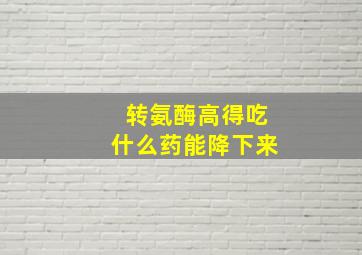 转氨酶高得吃
什么药能降下来